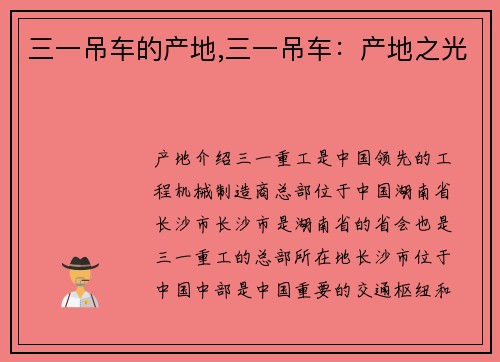 三一吊车的产地,三一吊车：产地之光

产地介绍三一重工是中国领先的工程机械制造商总部位于中国湖南省长沙市长沙市是湖南省的省会也是三一重工的总部所在地长沙市位于中国中部是中国重要的交通枢纽和